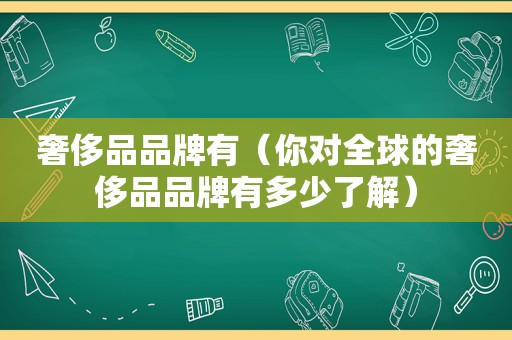 奢侈品品牌有（你对全球的奢侈品品牌有多少了解）